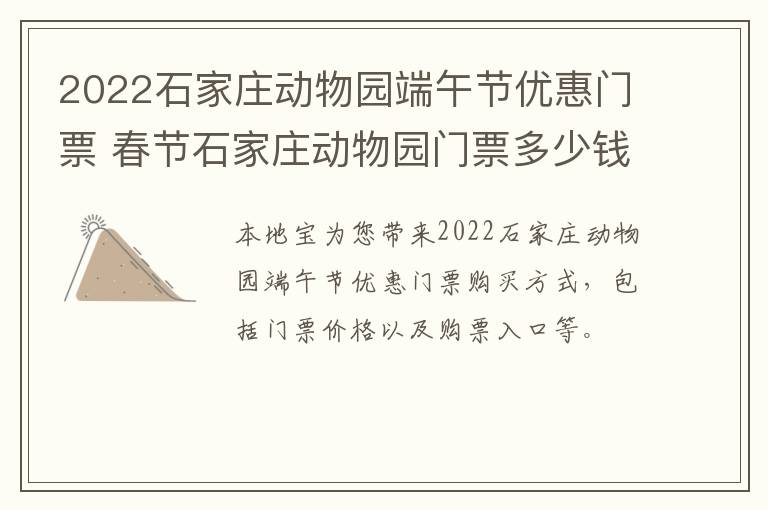 2022石家庄动物园端午节优惠门票 春节石家庄动物园门票多少钱

本地宝为您带来2022石家庄动物园端午节优惠门票购买方式，包括门票价格以及购票入口等。